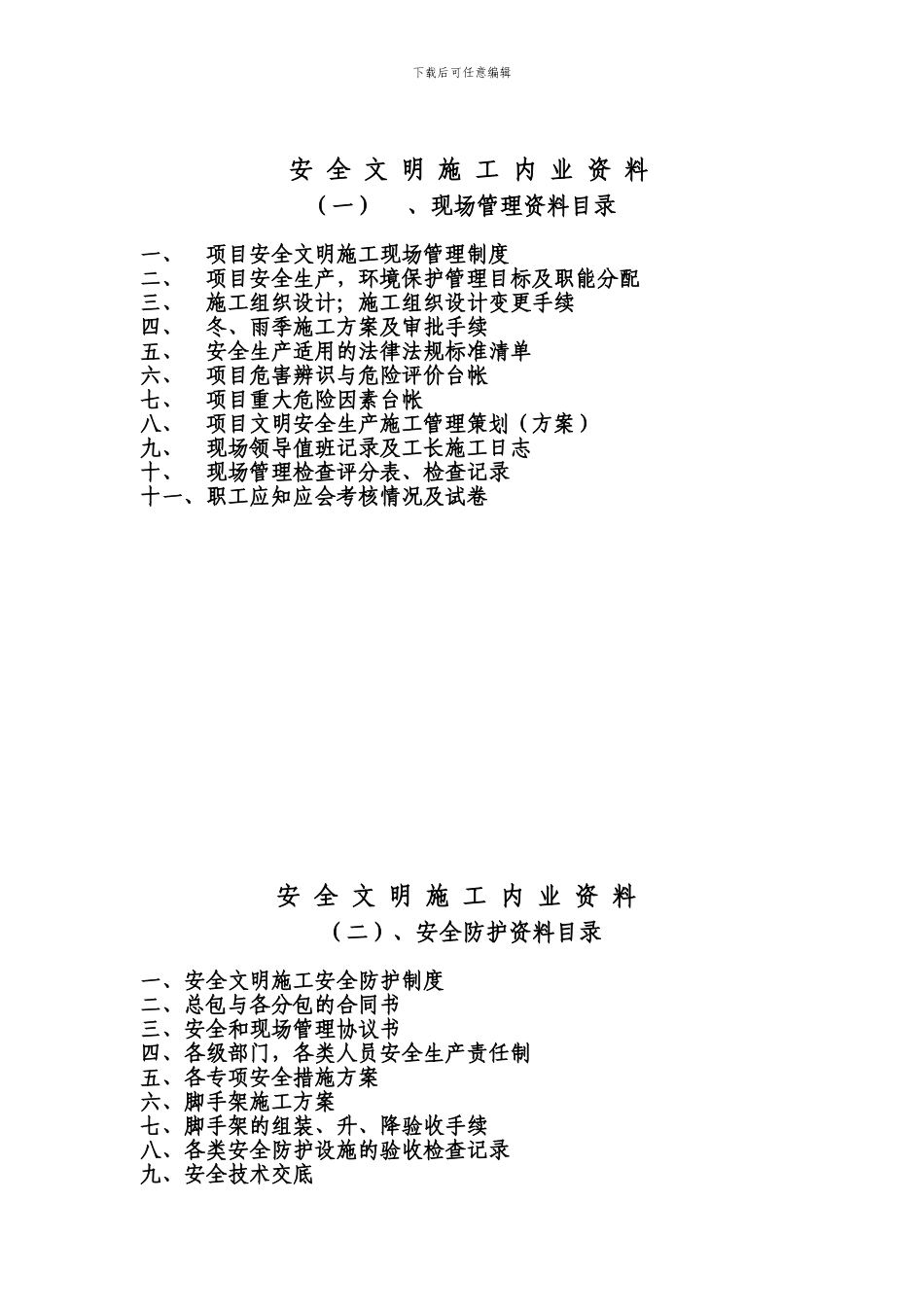 下载后可任意编辑

安 全 文 明 施 工 内 业 资 料

（一） 、现场管理资料目录

一、 项目安全文明施工现场管理制度
二、 项目安全生产，环境保护管理目标及职能分配
三、 施工组织设计；施工组织设计变更手续
四、 冬、雨季施工方案及审批手续
五、 安全生产适用的法律法规标准清单
六、 项目危害辨识与危险评价台帐
七、 项目重大危险因素台帐
八、 项目文明安全生产施工管理策划（方案）
九、 现场领导值班记录及工长施工日志
十、 现场管理检查评分表、检查记录
十一、职工应知应会考核情况及试卷

安 全 文 明 施 工 内 业 资 料

（二）、安全防护资料目录

一、安全文明施工安全防护制度
二、总包与各分包的合同书
三、安全和现场管理协议书
四、各级部门，各类人员安全生产责任制
五、各专项安全措施方案
六、脚手架施工方案
七、脚手架的组装、升、降验收手续
八、各类安全防护设施的验收检查记录
九、安全技术交底